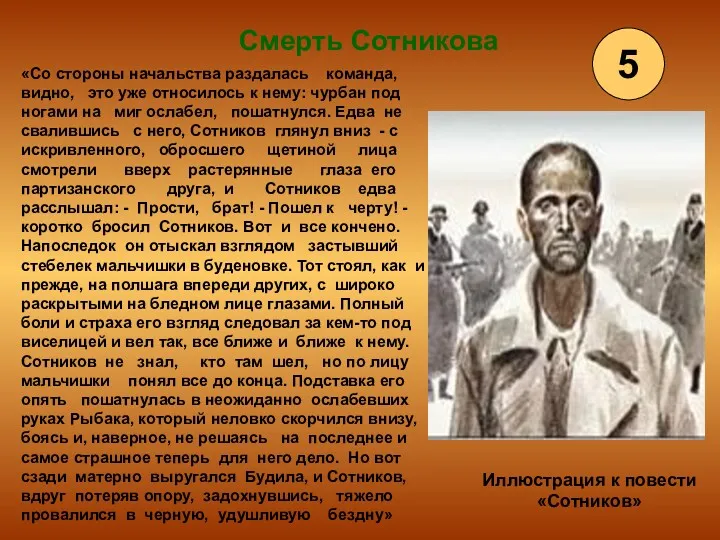 Смерть Сотникова

5

«Со стороны начальства раздалась команда, видно, это уже относилось к нему: чурбан под ногами на миг ослабел, пошатнулся. Едва не свалившись с него, Сотников глянул вниз - с искривленного, обросшего щетиной лица смотрели вверх растерянные глаза его партизанского друга, и Сотников едва расслышал: - Прости, брат! - Пошел к черту! - коротко бросил Сотников. Вот и все кончено. Напоследок он отыскал взглядом застывший стебелек мальчишки в буденовке. Тот стоял, как и прежде, на полшага впереди других, с широко раскрытыми на бледном лице глазами. Полный боли и страха его взгляд следовал за кем-то под виселицей и вел так, все ближе и ближе к нему. Сотников не знал, кто там шел, но по лицу мальчишки понял все до конца. Подставка его опять пошатнулась в неожиданно ослабевших руках Рыбака, который неловко скорчился внизу, боясь и, наверное, не решаясь на последнее и самое страшное теперь для него дело. Но вот сзади матерно выругался Будила, и Сотников, вдруг потеряв опору, задохнувшись, тяжело провалился в черную, удушливую бездну»

Иллюстрация к повести «Сотников»